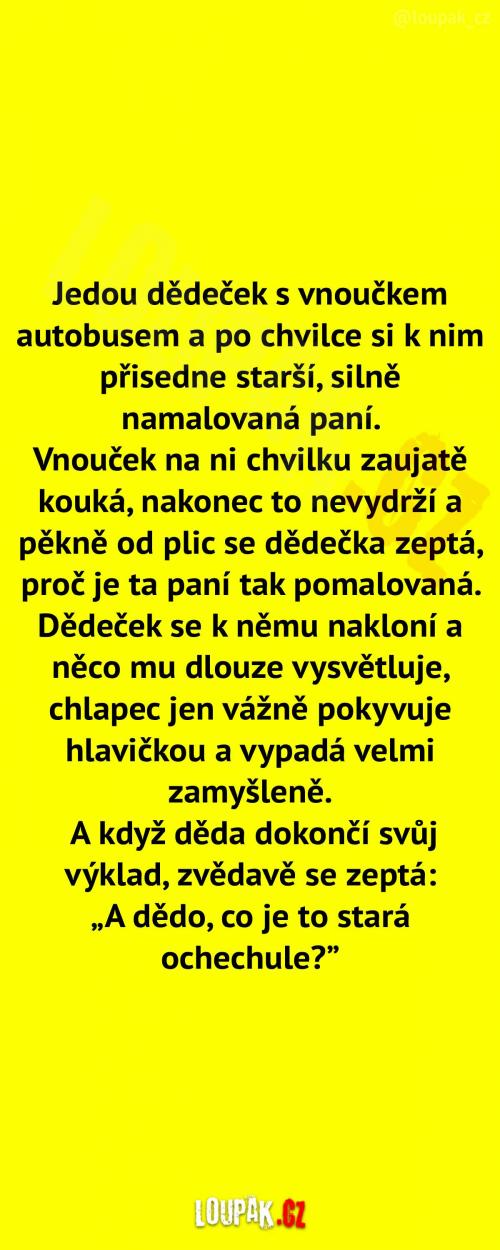 @loupak_cz

Jedou dědeček s vnoučkem autobusem a po chvilce si k nim přisedne starší, silně namalovaná paní.
Vnouček na ni chvilku zaujatě kouká, nakonec to nevydrží a pěkně od plic se dědečka zeptá, proč je ta paní tak pomalovaná.
Dědeček se k němu nakloní a něco mu dlouze vysvětluje, chlapec jen vážně pokyvuje hlavičkou a vypadá velmi zamyšleně.
A když děda dokončí svůj výklad, zvědavě se zeptá:
„A dědo, co je to stará ochechule?”

LOUPAK.CZ